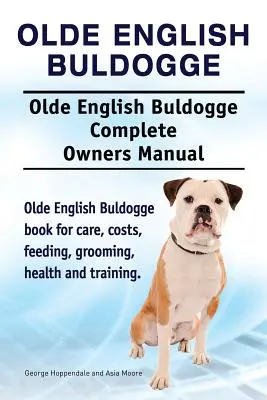 OLDE ENGLISH BULDOGGE

Olde English Buldogge Complete Owners Manual

Olde English Buldogge book for care, costs, feeding, grooming, health and training.

George Hoppendale and Asia Moore